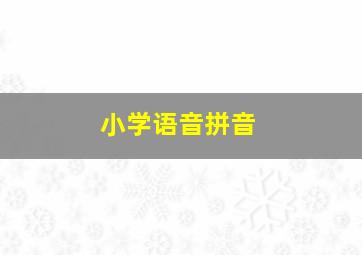 小学语音拼音